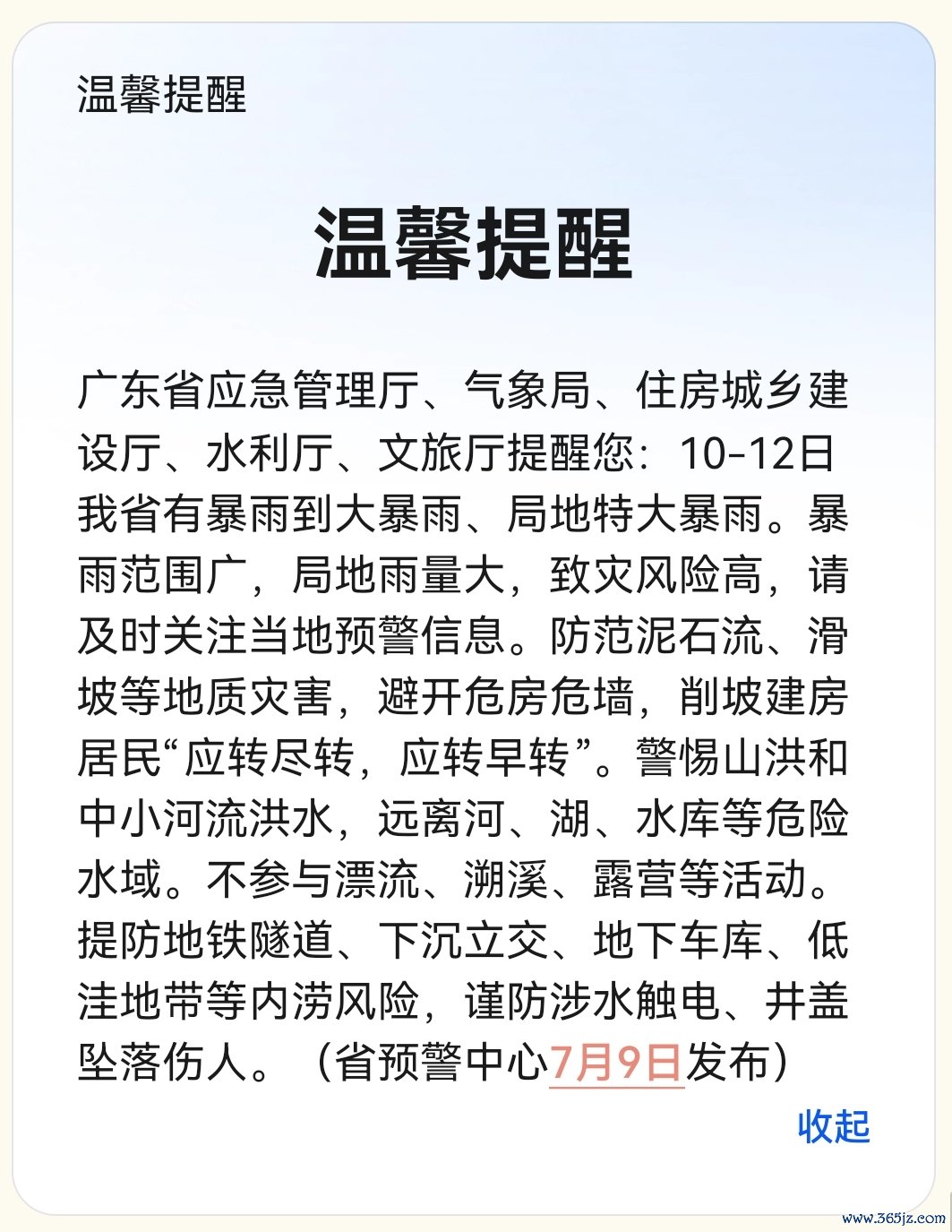 温馨提醒

温馨提醒

广东省应急管理厅、气象局、住房城乡建设厅、水利厅、文旅厅提醒您：10-12日我省有暴雨到大暴雨、局地特大暴雨。暴雨范围广，局地雨量大，致灾风险高，请及时关注当地预警信息。防范泥石流、滑坡等地质灾害，避开危房危墙，削坡建房居民“应转尽转，应转早转”。警惕山洪和中小河流洪水，远离河、湖、水库等危险水域。不参与漂流、溯溪、露营等活动。提防地铁隧道、下沉立交、地下车库、低洼地带等内涝风险，谨防涉水触电、井盖坠落伤人。（省预警中心7月9日发布）

收起

www.365jz.com